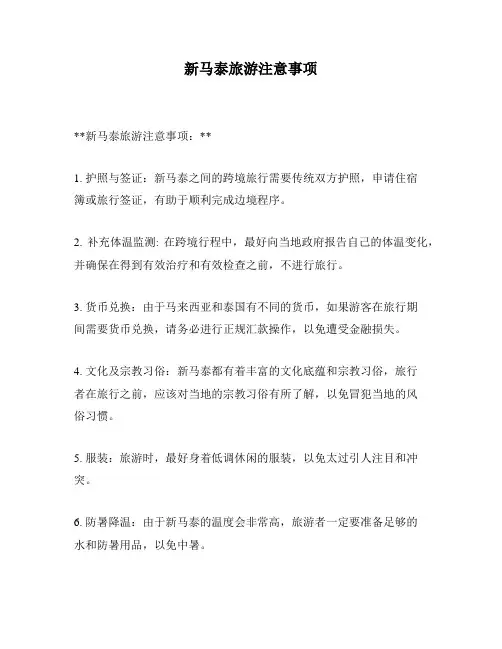 新马泰旅游注意事项

**新马泰旅游注意事项：**

1. 护照与签证：新马泰之间的跨境旅行需要传统双方护照，申请住宿簿或旅行签证，有助于顺利完成边境程序。

2. 补充体温监测: 在跨境行程中，最好向当地政府报告自己的体温变化，并确保在得到有效治疗和有效检查之前，不进行旅行。

3. 货币兑换：由于马来西亚和泰国有不同的货币，如果游客在旅行期间需要货币兑换，请务必进行正规汇款操作，以免遭受金融损失。

4. 文化及宗教习俗：新马泰都有着丰富的文化底蕴和宗教习俗，旅行者在旅行之前，应该对当地的宗教习俗有所了解，以免冒犯当地的风俗习惯。

5. 服装：旅游时，最好身着低调休闲的服装，以免太过引人注目和冲突。

6. 防暑降温：由于新马泰的温度会非常高，旅游者一定要准备足够的水和防暑用品，以免中暑。